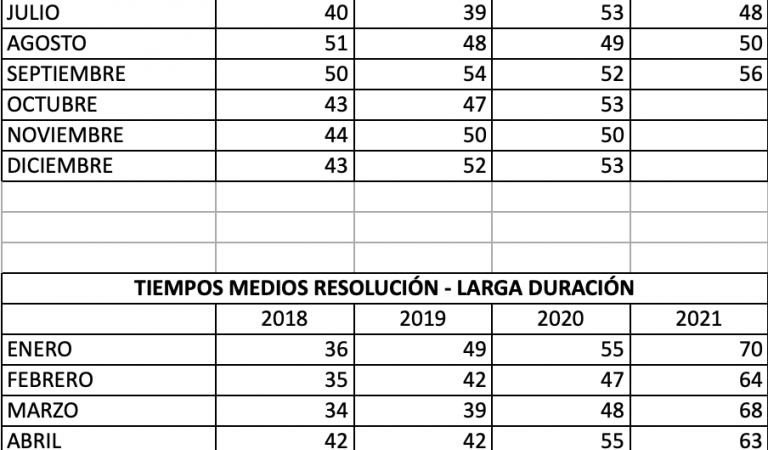 | | | | | |
|---|---|---|---|---|
| JULIO | 40 | 39 | 53 | 48 |
| AGOSTO | 51 | 48 | 49 | 50 |
| SEPTIEMBRE | 50 | 54 | 52 | 56 |
| OCTUBRE | 43 | 47 | 53 | |
| NOVIEMBRE | 44 | 50 | 50 | |
| DICIEMBRE | 43 | 52 | 53 | |

TIEMPOS MEDIOS RESOLUCIÓN - LARGA DURACIÓN

| | 2018 | 2019 | 2020 | 2021 |
|---|---|---|---|---|
| ENERO | 36 | 49 | 55 | 70 |
| FEBRERO | 35 | 42 | 47 | 64 |
| MARZO | 34 | 39 | 48 | 68 |
| ABRIL | 42 | 42 | 55 | 63 |